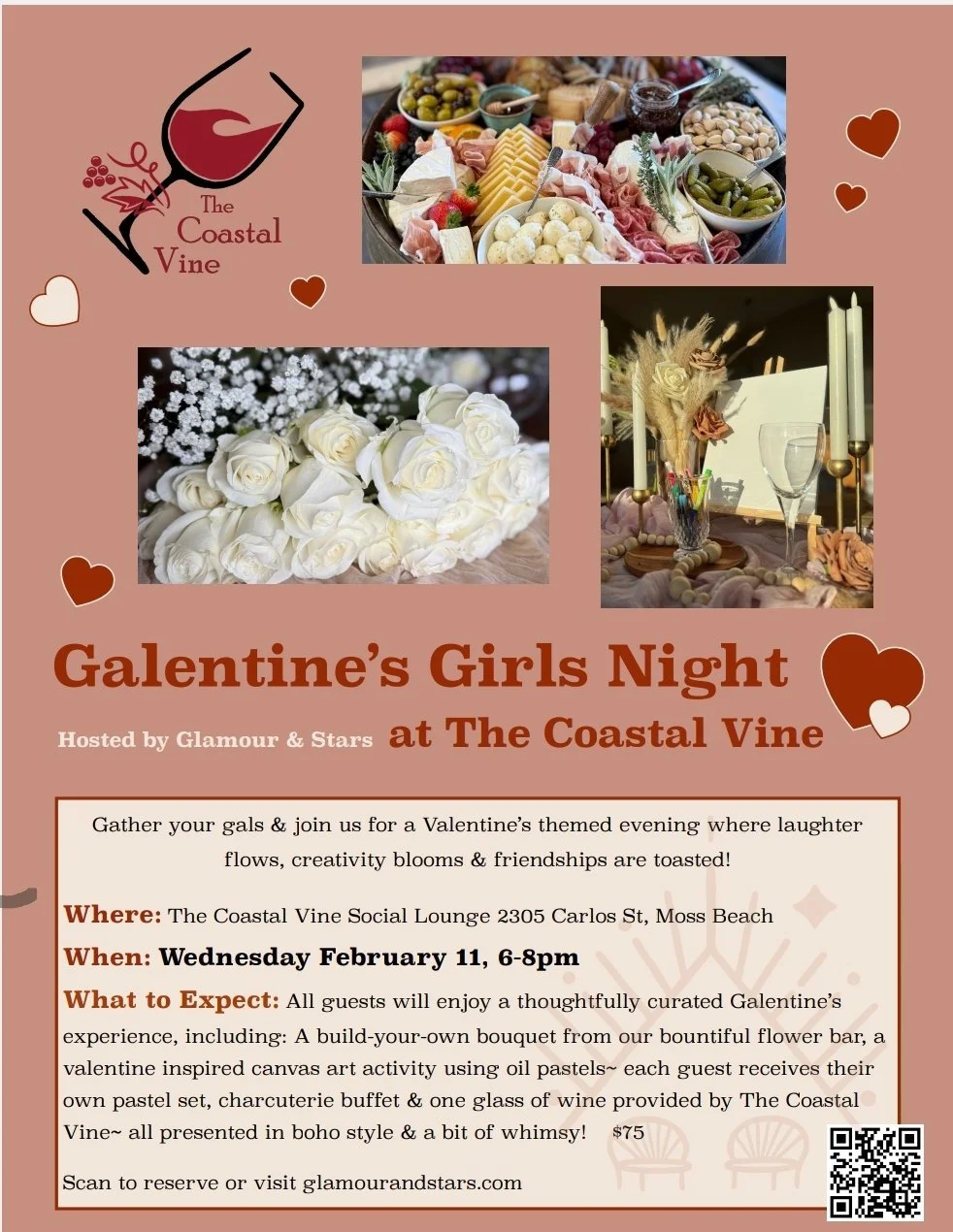 The Coastal Vine

Galentine's Girls Night

Hosted by Glamour & Stars at The Coastal Vine

Gather your gals & join us for a Valentine's themed evening where laughter flows, creativity blooms & friendships are toasted!

Where: The Coastal Vine Social Lounge 2305 Carlos St, Moss Beach

When: Wednesday February 11, 6-8pm

What to Expect: All guests will enjoy a thoughtfully curated Galentine's experience, including: A build-your-own bouquet from our bountiful flower bar, a valentine inspired canvas art activity using oil pastels~ each guest receives their own pastel set, charcuterie buffet & one glass of wine provided by The Coastal Vine~ all presented in boho style & a bit of whimsy! $75

Scan to reserve or visit glamourandstars.com